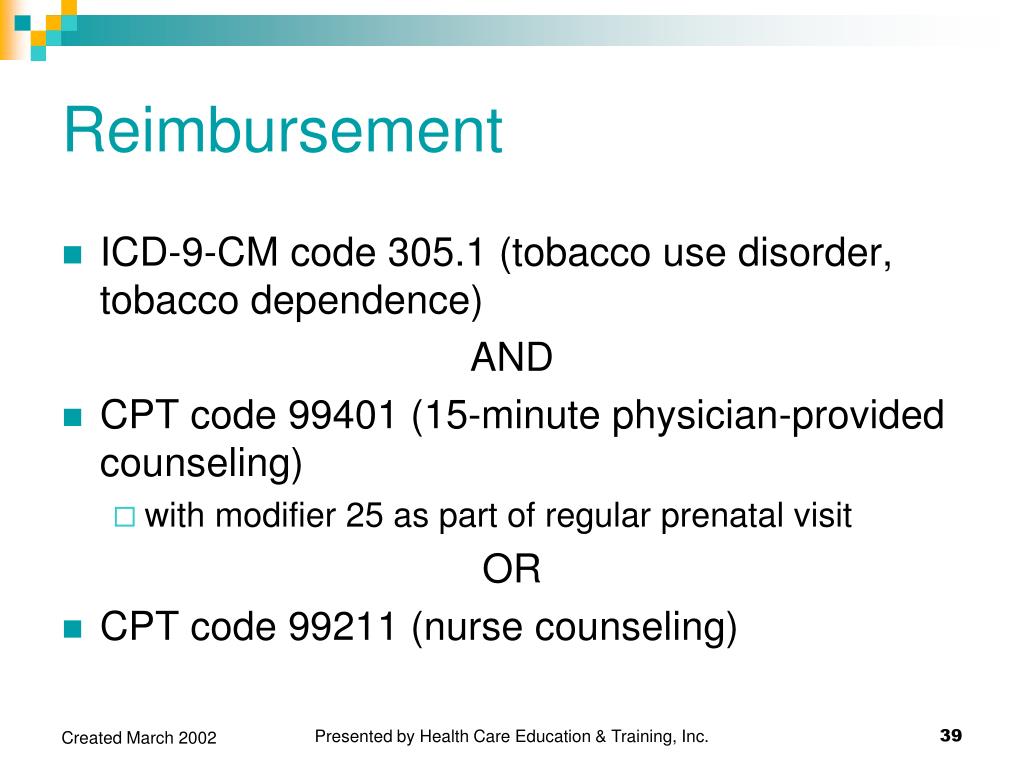 Reimbursement

ICD-9-CM code 305.1 (tobacco use disorder, tobacco dependence)

AND

CPT code 99401 (15-minute physician-provided counseling)

with modifier 25 as part of regular prenatal visit

OR

CPT code 99211 (nurse counseling)

Created March 2002

Presented by Health Care Education & Training, Inc.

39